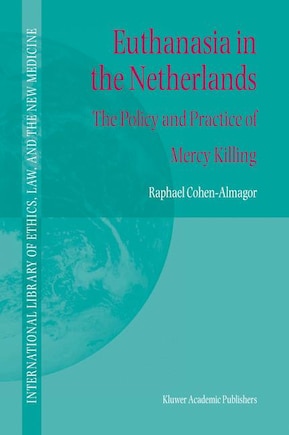 INTERNATIONAL LIBRARY OF ETHICS, LAW, AND THE NEW MEDICINE

Euthanasia in the Netherlands

The Policy and Practice of Mercy Killing

Raphael Cohen-Almagor

Kluwer Academic Publishers